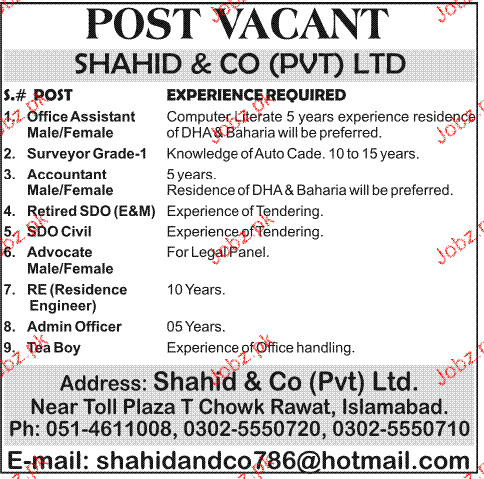 POST VACANT

SHAHID & CO (PVT) LTD

| S.# | POST | EXPERIENCE REQUIRED |
|---|---|---|
| 1. | Office Assistant Male/Female | Computer Literate 5 years experience residence of DHA & Baharia will be preferred. |
| 2. | Surveyor Grade-1 | Knowledge of Auto Cade. 10 to 15 years. |
| 3. | Accountant Male/Female | 5 years. Residence of DHA & Baharia will be preferred. |
| 4. | Retired SDO (E&M) | Experience of Tendering. |
| 5. | SDO Civil | Experience of Tendering. |
| 6. | Advocate Male/Female | For Legal Panel. |
| 7. | RE (Residence Engineer) | 10 Years. |
| 8. | Admin Officer | 05 Years. |
| 9. | Tea Boy | Experience of Office handling. |

Address: Shahid & Co (Pvt) Ltd.
Near Toll Plaza T Chowk Rawat, Islamabad.
Ph: 051-4611008, 0302-5550720, 0302-5550710

E-mail: shahidandco786@hotmail.com

Jobz.pk